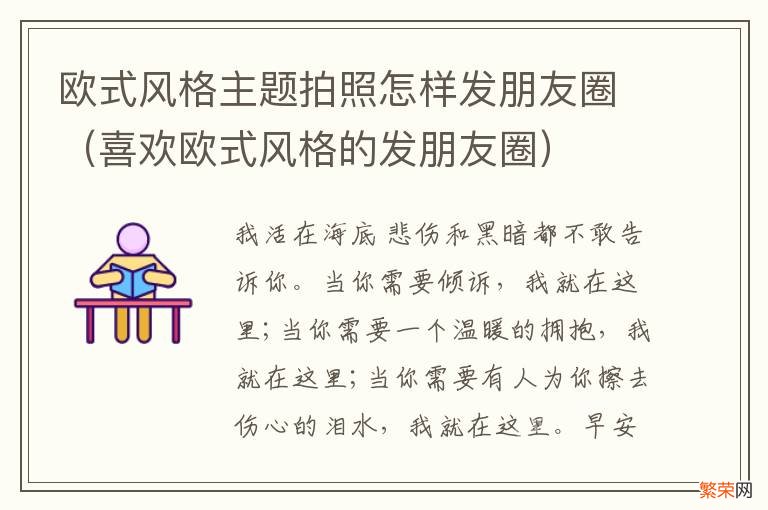 欧式风格主题拍照怎样发朋友圈（喜欢欧式风格的发朋友圈）

我活在海底 悲伤和黑暗都不敢告诉你。当你需要倾诉，我就在这里；当你需要一个温暖的拥抱，我就在这里；当你需要有人为你擦去伤心的泪水，我就在这里。早安

繁荣网